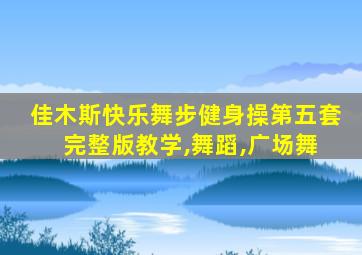 佳木斯快乐舞步健身操第五套完整版教学,舞蹈,广场舞